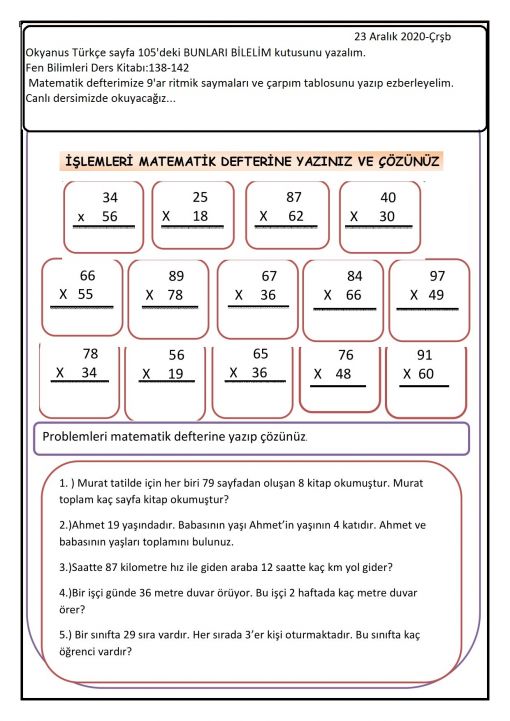 23 Aralık 2020-Çrşb
Okyanus Türkçe sayfa 105'deki BUNLARI BİLELİM kutusunu yazalım.
Fen Bilimleri Ders Kitabı:138-142
Matematik defterimize 9'ar ritmik saymaları ve çarpım tablosunu yazıp ezberleyelim.
Canlı dersimizde okuyacağız...

İŞLEMLERİ MATEMATİK DEFTERİNE YAZINIZ VE ÇÖZÜNÜZ

34
x 56

25
X 18

87
X 62

40
X 30

66
X 55

89
X 78

67
X 36

84
X 66

97
X 49

78
X 34

56
X 19

65
X 36

76
X 48

91
X 60

Problemleri matematik defterine yazıp çözünüz.

1. ) Murat tatilde için her biri 79 sayfadan oluşan 8 kitap okumuştur. Murat toplam kaç sayfa kitap okumuştur?

2.)Ahmet 19 yaşındadır. Babasının yaşı Ahmet'in yaşının 4 katıdır. Ahmet ve babasının yaşları toplamını bulunuz.

3.)Saatte 87 kilometre hız ile giden araba 12 saatte kaç km yol gider?

4.)Bir işçi günde 36 metre duvar örüyor. Bu işçi 2 haftada kaç metre duvar örer?

5.) Bir sınıfta 29 sıra vardır. Her sırada 3'er kişi oturmaktadır. Bu sınıfta kaç öğrenci vardır?